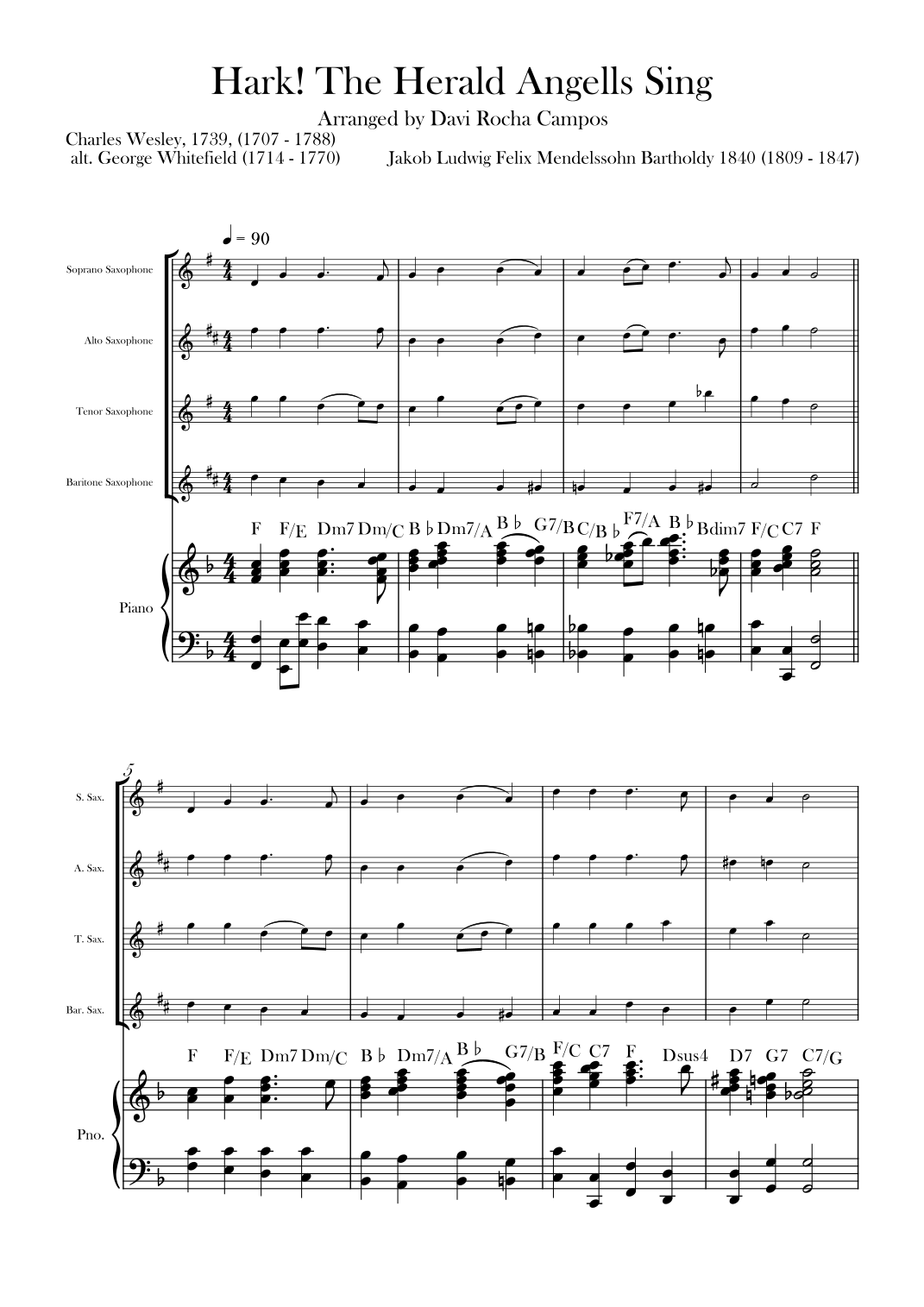 Hark! The Herald Angells Sing

Arranged by Davi Rocha Campos

Charles Wesley, 1739, (1707 - 1788)
alt. George Whitefield (1714 - 1770)

Jakob Ludwig Felix Mendelssohn Bartholdy 1840 (1809 - 1847)

♩ = 90

Soprano Saxophone

Alto Saxophone

Tenor Saxophone

Baritone Saxophone

F F/E Dm7 Dm/C B♭ Dm7/A B♭ G7/B C/B♭ F7/A B♭ Bdim7 F/C C7 F

Piano

5

S. Sax.

A. Sax.

T. Sax.

Bar. Sax.

F F/E Dm7 Dm/C B♭ Dm7/A B♭ G7/B F/C C7 F Dsus4 D7 G7 C7/G

Pno.